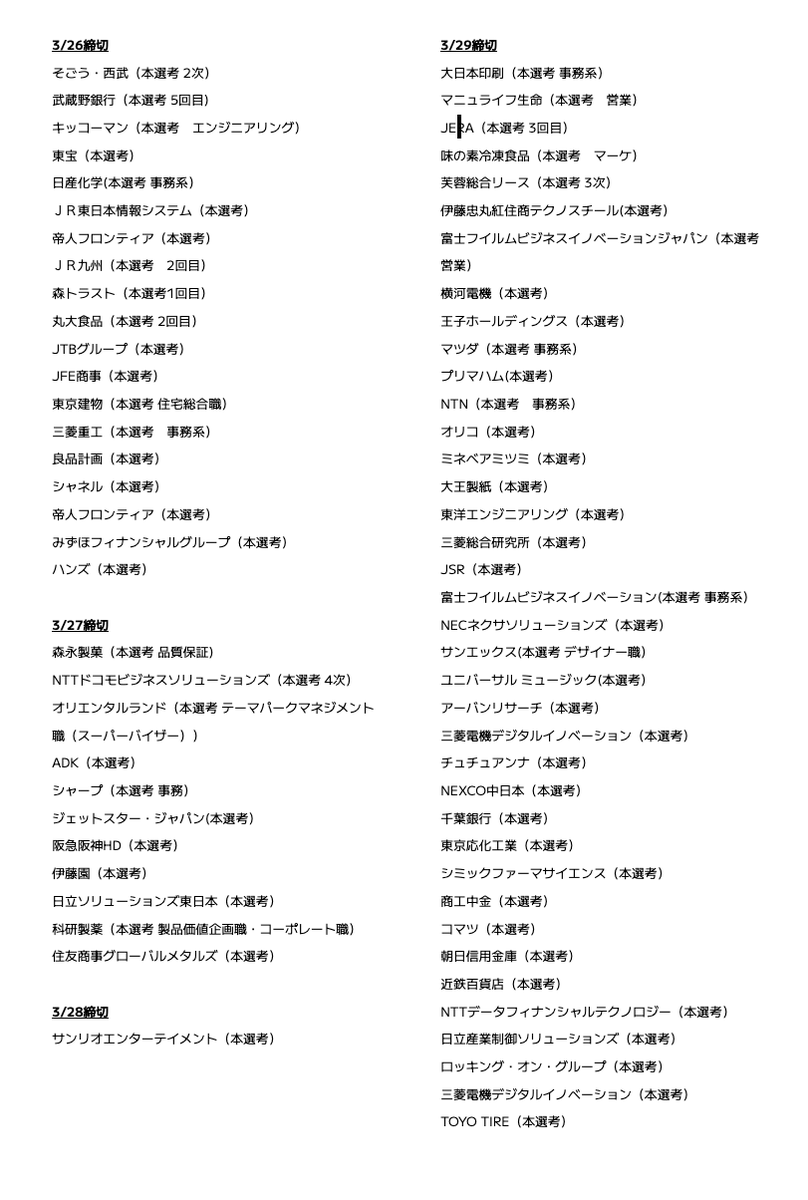 3/26締切
そごう・西武（本選考 2次）
武蔵野銀行（本選考 5回目）
キッコーマン（本選考　エンジニアリング）
東宝（本選考）
日産化学(本選考 事務系）
ＪＲ東日本情報システム（本選考）
帝人フロンティア（本選考）
ＪＲ九州（本選考　2回目）
森トラスト（本選考1回目）
丸大食品（本選考 2回目）
JTBグループ（本選考）
JFE商事（本選考）
東京建物（本選考 住宅総合職）
三菱重工（本選考　事務系）
良品計画（本選考）
シャネル（本選考）
帝人フロンティア（本選考）
みずほフィナンシャルグループ（本選考）
ハンズ（本選考）

3/27締切
森永製菓（本選考 品質保証）
NTTドコモビジネスソリューションズ（本選考 4次）
オリエンタルランド（本選考 テーマパークマネジメント職（スーパーバイザー））
ADK（本選考）
シャープ（本選考 事務）
ジェットスター・ジャパン(本選考）
阪急阪神HD（本選考）
伊藤園（本選考）
日立ソリューションズ東日本（本選考）
科研製薬（本選考 製品価値企画職・コーポレート職）
住友商事グローバルメタルズ（本選考）

3/28締切
サンリオエンターテイメント（本選考）

3/29締切
大日本印刷（本選考 事務系）
マニュライフ生命（本選考　営業）
JERA（本選考 3回目）
味の素冷凍食品（本選考　マーケ）
芙蓉総合リース（本選考 3次）
伊藤忠丸紅住商テクノスチール(本選考）
富士フイルムビジネスイノベーションジャパン（本選考 営業）
横河電機（本選考）
王子ホールディングス（本選考）
マツダ（本選考 事務系）
プリマハム(本選考）
NTN（本選考　事務系）
オリコ（本選考）
ミネベアミツミ（本選考）
大王製紙（本選考）
東洋エンジニアリング（本選考）
三菱総合研究所（本選考）
JSR（本選考）
富士フイルムビジネスイノベーション(本選考 事務系）
NECネクサソリューションズ（本選考）
サンエックス(本選考 デザイナー職）
ユニバーサル ミュージック(本選考）
アーバンリサーチ（本選考）
三菱電機デジタルイノベーション（本選考）
チュチュアンナ（本選考）
NEXCO中日本（本選考）
千葉銀行（本選考）
東京応化工業（本選考）
シミックファーマサイエンス（本選考）
商工中金（本選考）
コマツ（本選考）
朝日信用金庫（本選考）
近鉄百貨店（本選考）
NTTデータフィナンシャルテクノロジー（本選考）
日立産業制御ソリューションズ（本選考）
ロッキング・オン・グループ（本選考）
三菱電機デジタルイノベーション（本選考）
TOYO TIRE（本選考）